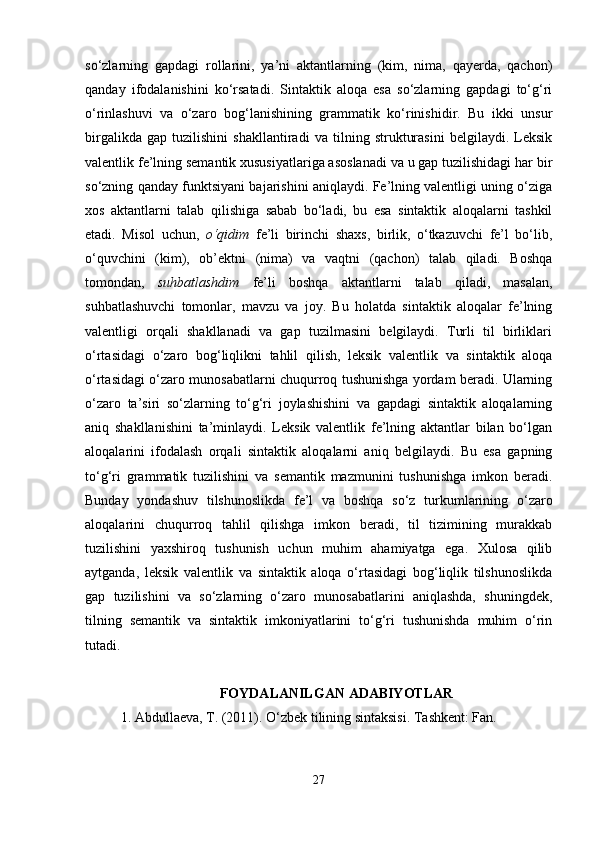 so‘zlarning gapdagi rollarini, ya’ni aktantlarning (kim, nima, qayerda, qachon) qanday ifodalanishini ko‘rsatadi. Sintaktik aloqa esa so‘zlarning gapdagi to‘g‘ri o‘rinlashuvi va o‘zaro bog‘lanishining grammatik ko‘rinishidir. Bu ikki unsur birgalikda gap tuzilishini shakllantiradi va tilning strukturasini belgilaydi. Leksik valentlik fe’lning semantik xususiyatlariga asoslanadi va u gap tuzilishidagi har bir so‘zning qanday funktsiyani bajarishini aniqlaydi. Fe’lning valentligi uning o‘ziga xos aktantlarni talab qilishiga sabab bo‘ladi, bu esa sintaktik aloqalarni tashkil etadi. Misol uchun, o‘qidim fe’li birinchi shaxs, birlik, o‘tkazuvchi fe’l bo‘lib, o‘quvchini (kim), ob’ektni (nima) va vaqtni (qachon) talab qiladi. Boshqa tomondan, suhbatlashdim fe’li boshqa aktantlarni talab qiladi, masalan, suhbatlashuvchi tomonlar, mavzu va joy. Bu holatda sintaktik aloqalar fe’lning valentligi orqali shakllanadi va gap tuzilmasini belgilaydi. Turli til birliklari o‘rtasidagi o‘zaro bog‘liqlikni tahlil qilish, leksik valentlik va sintaktik aloqa o‘rtasidagi o‘zaro munosabatlarni chuqurroq tushunishga yordam beradi. Ularning o‘zaro ta’siri so‘zlarning to‘g‘ri joylashishini va gapdagi sintaktik aloqalarning aniq shakllanishini ta’minlaydi. Leksik valentlik fe’lning aktantlar bilan bo‘lgan aloqalarini ifodalash orqali sintaktik aloqalarni aniq belgilaydi. Bu esa gapning to‘g‘ri grammatik tuzilishini va semantik mazmunini tushunishga imkon beradi. Bunday yondashuv tilshunoslikda fe’l va boshqa so‘z turkumlarining o‘zaro aloqalarini chuqurroq tahlil qilishga imkon beradi, til tizimining murakkab tuzilishini yaxshiroq tushunish uchun muhim ahamiyatga ega. Xulosa qilib aytganda, leksik valentlik va sintaktik aloqa o‘rtasidagi bog‘liqlik tilshunoslikda gap tuzilishini va so‘zlarning o‘zaro munosabatlarini aniqlashda, shuningdek, tilning semantik va sintaktik imkoniyatlarini to‘g‘ri tushunishda muhim o‘rin tutadi.

FOYDALANILGAN ADABIYOTLAR
1. Abdullaeva, T. (2011). O‘zbek tilining sintaksisi. Tashkent: Fan.

27